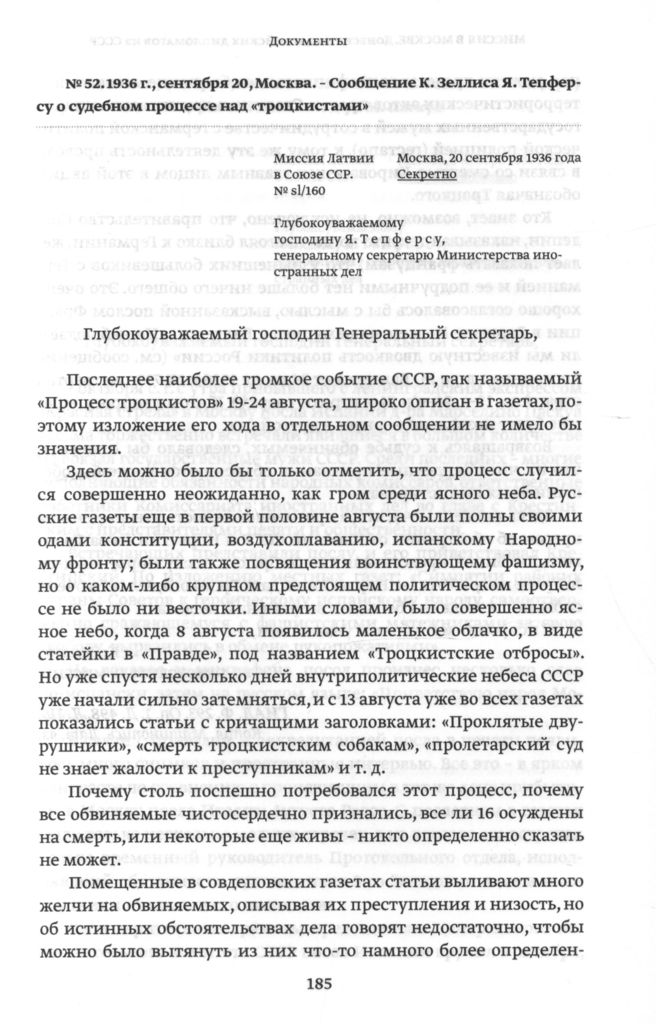 Документы

№ 52. 1936 г., сентября 20, Москва. - Сообщение К. Зеллиса Я. Тепферсу о судебном процессе над «троцкистами»

Миссия Латвии в Союзе ССР. № sl/160

Москва, 20 сентября 1936 года
Секретно

Глубокоуважаемому господину Я. Тепферсу, генеральному секретарю Министерства иностранных дел

Глубокоуважаемый господин Генеральный секретарь,

Последнее наиболее громкое событие СССР, так называемый «Процесс троцкистов» 19-24 августа, широко описан в газетах, поэтому изложение его хода в отдельном сообщении не имело бы значения.

Здесь можно было бы только отметить, что процесс случился совершенно неожиданно, как гром среди ясного неба. Русские газеты еще в первой половине августа были полны своими одами конституции, воздухоплаванию, испанскому Народному фронту; были также посвящения воинствующему фашизму, но о каком-либо крупном предстоящем политическом процессе не было ни весточки. Иными словами, было совершенно ясное небо, когда 8 августа появилось маленькое облачко, в виде статейки в «Правде», под названием «Троцкистские отбросы». Но уже спустя несколько дней внутриполитические небеса СССР уже начали сильно затемняться, и с 13 августа уже во всех газетах показались статьи с кричащими заголовками: «Проклятые двурушники», «смерть троцкистским собакам», «пролетарский суд не знает жалости к преступникам» и т. д.

Почему столь поспешно потребовался этот процесс, почему все обвиняемые чистосердечно признались, все ли 16 осуждены на смерть, или некоторые еще живы - никто определенно сказать не может.

Помещенные в совдеповских газетах статьи выливают много желчи на обвиняемых, описывая их преступления и низость, но об истинных обстоятельствах дела говорят недостаточно, чтобы можно было вытянуть из них что-то намного более определен-

185